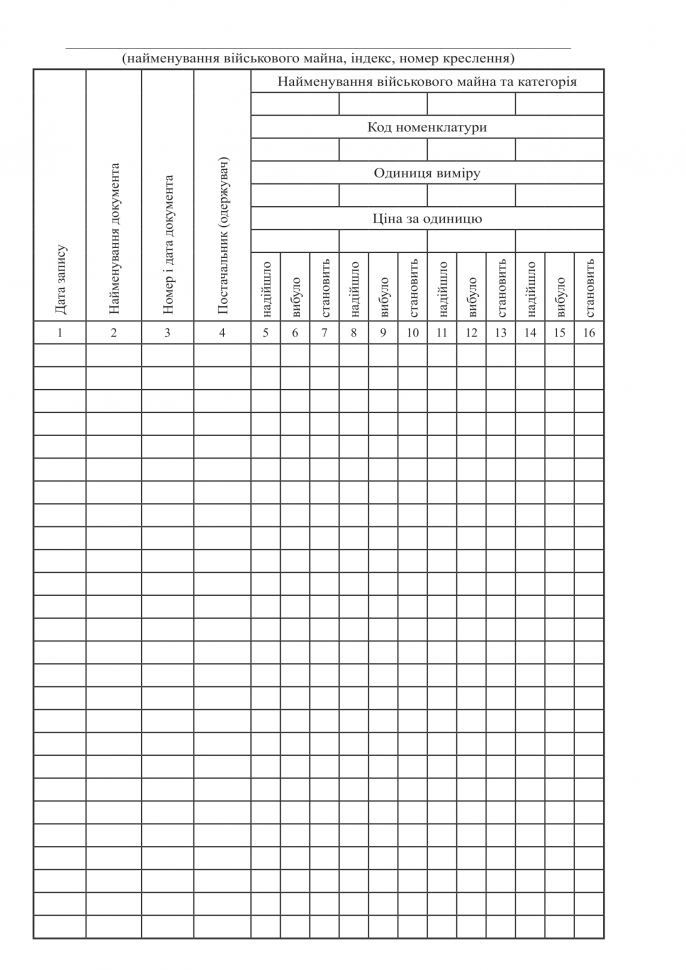 (найменування військового майна, індекс, номер креслення)

| Дата запису | Найменування документа | Номер і дата документа | Постачальник (одержувач) | Найменування військового майна та категорія | | | | | | | | | | | |
|---|---|---|---|---|---|---|---|---|---|---|---|---|---|---|---|
| | | | | Код номенклатури | | | | | | | | | | | |
| | | | | Одиниця виміру | | | | | | | | | | | |
| | | | | Ціна за одиницю | | | | | | | | | | | |
| | | | | надійшло | вибуло | становить | надійшло | вибуло | становить | надійшло | вибуло | становить | надійшло | вибуло | становить |
| 1 | 2 | 3 | 4 | 5 | 6 | 7 | 8 | 9 | 10 | 11 | 12 | 13 | 14 | 15 | 16 |